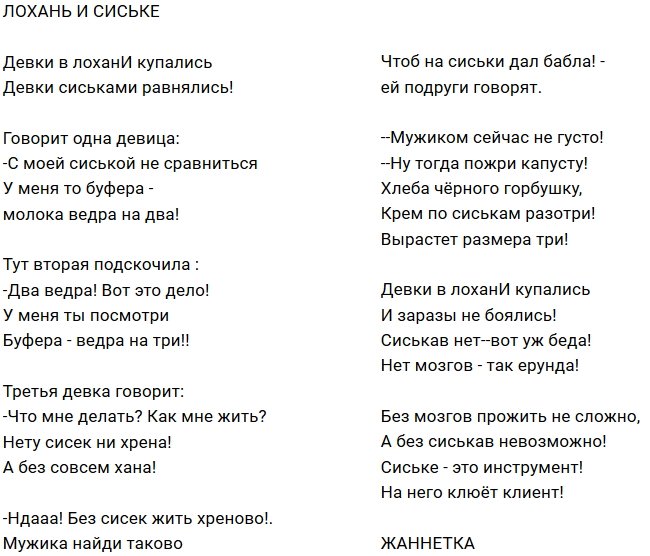 ЛОХАНЬ И СИСЬКЕ

Девки в лоханИ купались
Девки сиськами равнялись!

Говорит одна девица:
-С моей сиськой не сравниться
У меня то буфера -
молока ведра на два!

Тут вторая подскочила :
-Два ведра! Вот это дело!
У меня ты посмотри
Буфера - ведра на три!!

Третья девка говорит:
-Что мне делать? Как мне жить?
Нету сисек ни хрена!
А без совсем хана!

-Ндааа! Без сисек жить хреново!.
Мужика найди таково

Чтоб на сиськи дал бабла! -
ей подруги говорят.

--Мужиком сейчас не густо!
--Ну тогда пожри капусту!
Хлеба чёрного горбушку,
Крем по сиськам разотри!
Вырастет размера три!

Девки в лоханИ купались
И заразы не боялись!
Сиськав нет--вот уж беда!
Нет мозгов - так ерунда!

Без мозгов прожить не сложно,
А без сиськав невозможно!
Сиське - это инструмент!
На него клюёт клиент!

ЖАННЕТКА